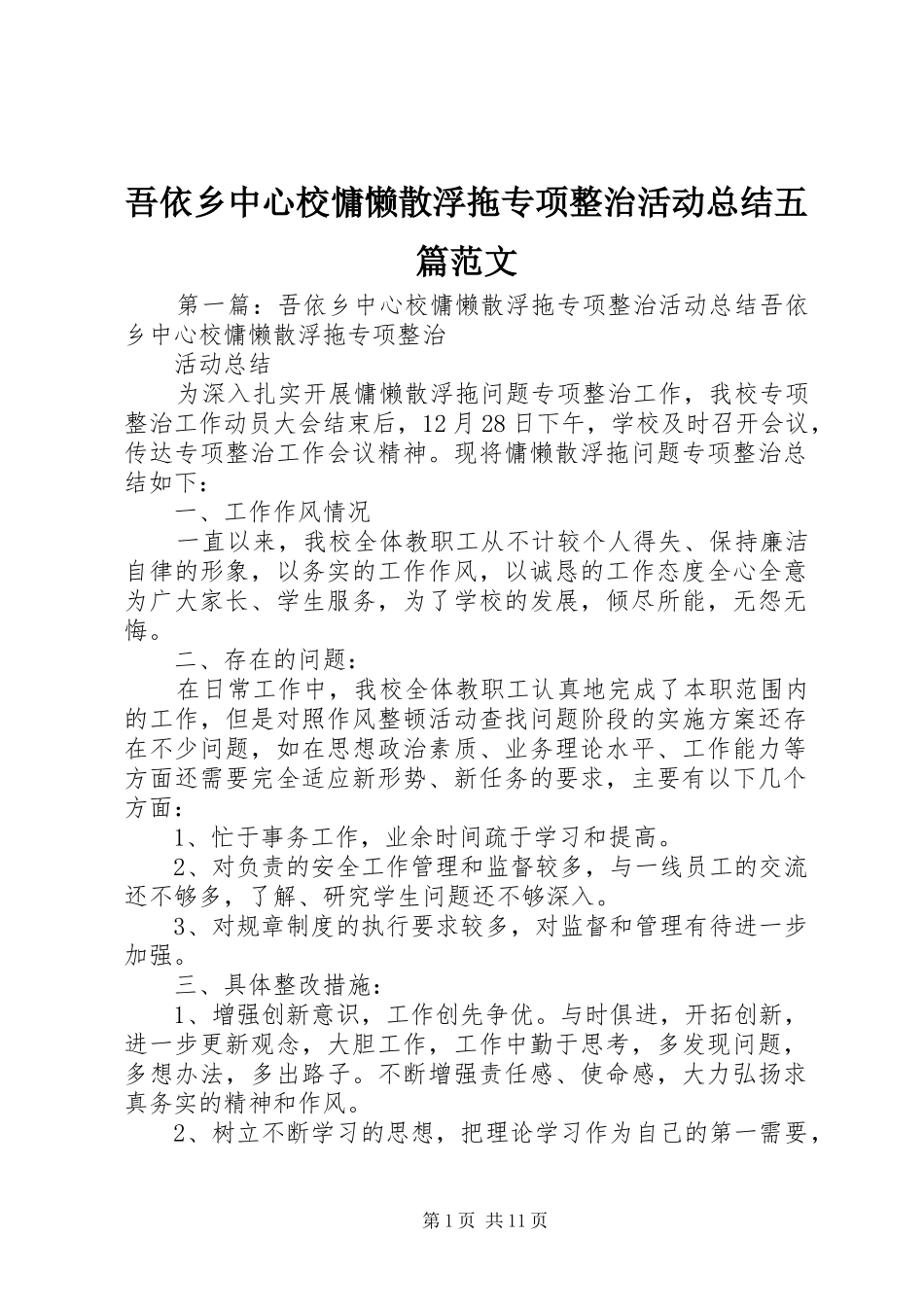 吾依乡中心校慵懒散浮拖专项整治活动总结五篇范文

第一篇：吾依乡中心校慵懒散浮拖专项整治活动总结吾依乡中心校慵懒散浮拖专项整治

活动总结

为深入扎实开展慵懒散浮拖问题专项整治工作，我校专项整治工作动员大会结束后，12月28日下午，学校及时召开会议，传达专项整治工作会议精神。现将慵懒散浮拖问题专项整治总结如下：

一、工作作风情况

一直以来，我校全体教职工从不计较个人得失、保持廉洁自律的形象，以务实的工作作风，以诚恳的工作态度全心全意为广大家长、学生服务，为了学校的发展，倾尽所能，无怨无悔。

二、存在的问题：

在日常工作中，我校全体教职工认真地完成了本职范围内的工作，但是对照作风整顿活动查找问题阶段的实施方案还存在不少问题，如在思想政治素质、业务理论水平、工作能力等方面还需要完全适应新形势、新任务的要求，主要有以下几个方面：

1、忙于事务工作，业余时间疏于学习和提高。

2、对负责的安全工作管理和监督较多，与一线员工的交流还不够多，了解、研究学生问题还不够深入。

3、对规章制度的执行要求较多，对监督和管理有待进一步加强。

三、具体整改措施：

1、增强创新意识，工作创先争优。与时俱进，开拓创新，进一步更新观念，大胆工作，工作中勤于思考，多发现问题，多想办法，多出路子。不断增强责任感、使命感，大力弘扬求真务实的精神和作风。

2、树立不断学习的思想，把理论学习作为自己的第一需要，

第1页 共11页